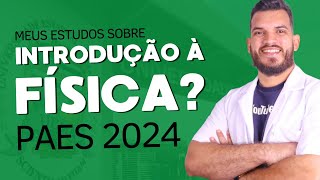 MEUS ESTUDOS SOBRE
INTRODUÇÃO À
FÍSICA?
PAES 2024

YouTube